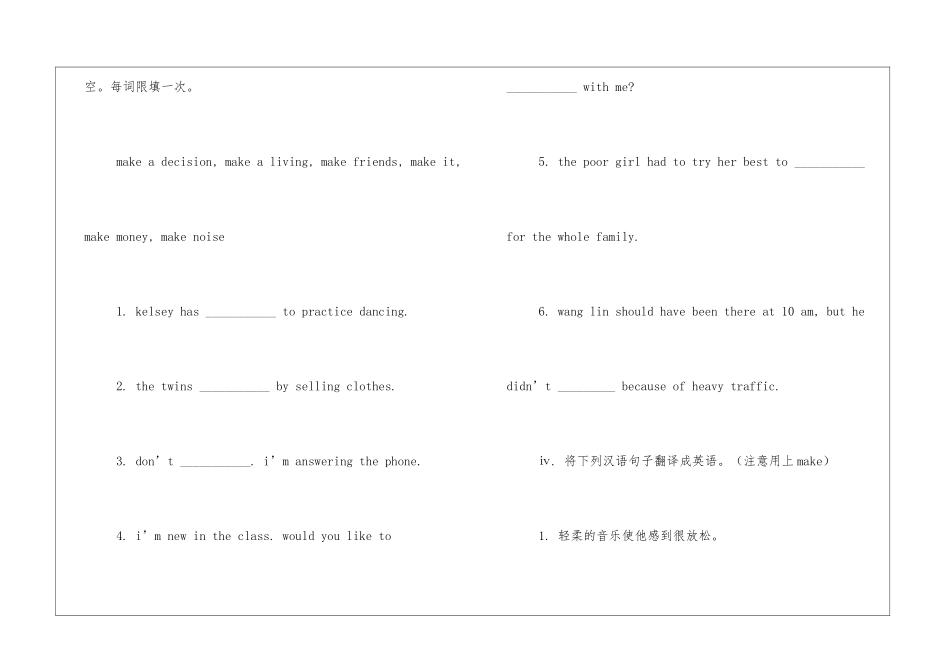 空。每词限填一次。

make a decision, make a living, make friends, make it, make money, make noise

1. kelsey has ___________ to practice dancing.

2. the twins ___________ by selling clothes.

3. don’t ___________. i’m answering the phone.

4. i’m new in the class. would you like to ___________ with me?

5. the poor girl had to try her best to ___________ for the whole family.

6. wang lin should have been there at 10 am, but he didn’t _________ because of heavy traffic.

iv. 将下列汉语句子翻译成英语。(注意用上make)

1. 轻柔的音乐使他感到很放松。